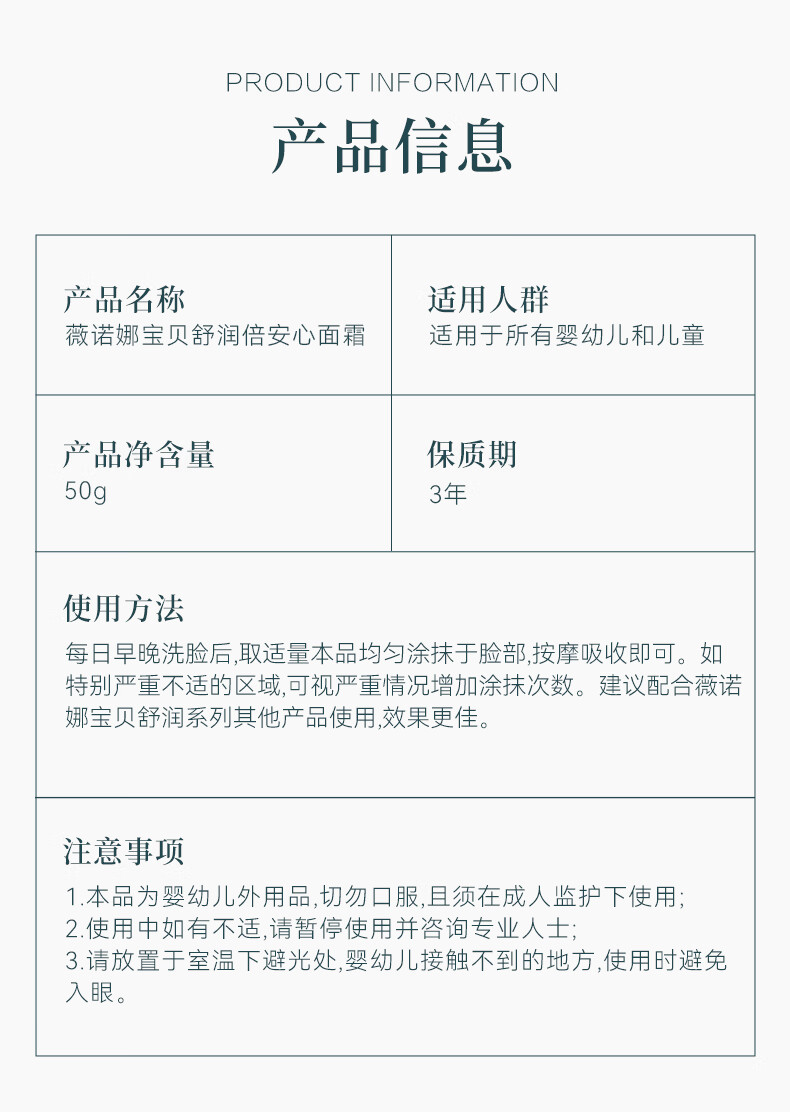 PRODUCT INFORMATION

产品信息

产品名称
薇诺娜宝贝舒润倍安心面霜

适用人群
适用于所有婴幼儿和儿童

产品净含量
50g

保质期
3年

使用方法
每日早晚洗脸后,取适量本品均匀涂抹于脸部,按摩吸收即可。如特别严重不适的区域,可视严重情况增加涂抹次数。建议配合薇诺娜宝贝舒润系列其他产品使用,效果更佳。

注意事项
1.本品为婴幼儿外用品,切勿口服,且须在成人监护下使用;
2.使用中如有不适,请暂停使用并咨询专业人士;
3.请放置于室温下避光处,婴幼儿接触不到的地方,使用时避免入眼。